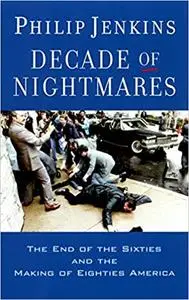 PHILIP JENKINS
DECADE OF NIGHTMARES

THE END OF THE SIXTIES AND THE MAKING OF EIGHTIES AMERICA